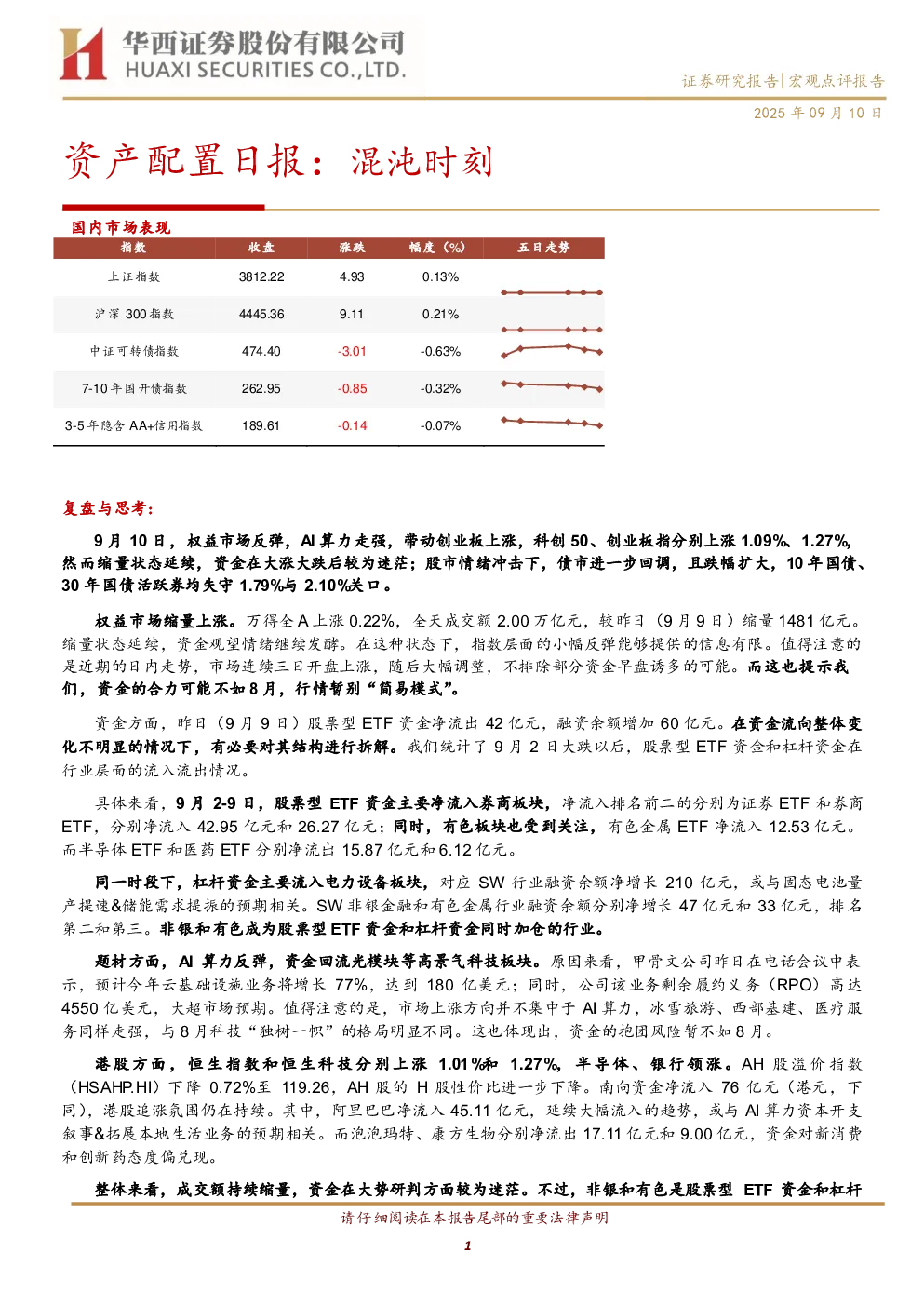 华西证券股份有限公司
HUAXI SECURITIES CO.,LTD.

证券研究报告|宏观点评报告

2025年09月10日

资产配置日报：混沌时刻

国内市场表现

| 指数 | 收盘 | 涨跌 | 幅度（%） | 五日走势 |
|---|---|---|---|---|
| 上证指数 | 3812.22 | 4.93 | 0.13% | |
| 沪深300指数 | 4445.36 | 9.11 | 0.21% | |
| 中证可转债指数 | 474.40 | -3.01 | -0.63% | |
| 7-10年国开债指数 | 262.95 | -0.85 | -0.32% | |
| 3-5年隐含AA+信用指数 | 189.61 | -0.14 | -0.07% | |

复盘与思考：

9月10日，权益市场反弹，AI算力走强，带动创业板上涨，科创50、创业板指分别上涨1.09%、1.27%，然而缩量状态延续，资金在大涨大跌后较为迷茫；股市情绪冲击下，债市进一步回调，且跌幅扩大，10年国债、30年国债活跃券均失守1.79%与2.10%关口。

权益市场缩量上涨。万得全A上涨0.22%，全天成交额2.00万亿元，较昨日（9月9日）缩量1481亿元。缩量状态延续，资金观望情绪继续发酵。在这种状态下，指数层面的小幅反弹能够提供的信息有限。值得注意的是近期的日内走势，市场连续三日开盘上涨，随后大幅调整，不排除部分资金早盘诱多的可能。而这也提示我们，资金的合力可能不如8月，行情暂别“简易模式”。

资金方面，昨日（9月9日）股票型ETF资金净流出42亿元，融资余额增加60亿元。在资金流向整体变化不明显的情况下，有必要对其结构进行拆解。我们统计了9月2日大跌以后，股票型ETF资金和杠杆资金在行业层面的流入流出情况。

具体来看，9月2-9日，股票型ETF资金主要净流入券商板块，净流入排名前二的分别为证券ETF和券商ETF，分别净流入42.95亿元和26.27亿元；同时，有色板块也受到关注，有色金属ETF净流入12.53亿元。而半导体ETF和医药ETF分别净流出15.87亿元和6.12亿元。

同一时段下，杠杆资金主要流入电力设备板块，对应SW行业融资余额净增长210亿元，或与固态电池量产提速&储能需求提振的预期相关。SW非银金融和有色金属行业融资余额分别净增长47亿元和33亿元，排名第二和第三。非银和有色成为股票型ETF资金和杠杆资金同时加仓的行业。

题材方面，AI算力反弹，资金回流光模块等高景气科技板块。原因来看，甲骨文公司昨日在电话会议中表示，预计今年云基础设施业务将增长77%，达到180亿美元；同时，公司该业务剩余履约义务（RPO）高达4550亿美元，大超市场预期。值得注意的是，市场上涨方向并不集中于AI算力，冰雪旅游、西部基建、医疗服务同样走强，与8月科技“独树一帜”的格局明显不同。这也体现出，资金的抱团风险暂不如8月。

港股方面，恒生指数和恒生科技分别上涨1.01%和1.27%，半导体、银行领涨。AH股溢价指数（HSAHP.HI）下降0.72%至119.26，AH股的H股性价比进一步下降。南向资金净流入76亿元（港元，下同），港股追涨氛围仍在持续。其中，阿里巴巴净流入45.11亿元，延续大幅流入的趋势，或与AI算力资本开支叙事&拓展本地生活业务的预期相关。而泡泡玛特、康方生物分别净流出17.11亿元和9.00亿元，资金对新消费和创新药态度偏兑现。

整体来看，成交额持续缩量，资金在大势研判方面较为迷茫。不过，非银和有色是股票型ETF资金和杠杆

请仔细阅读在本报告尾部的重要法律声明

1